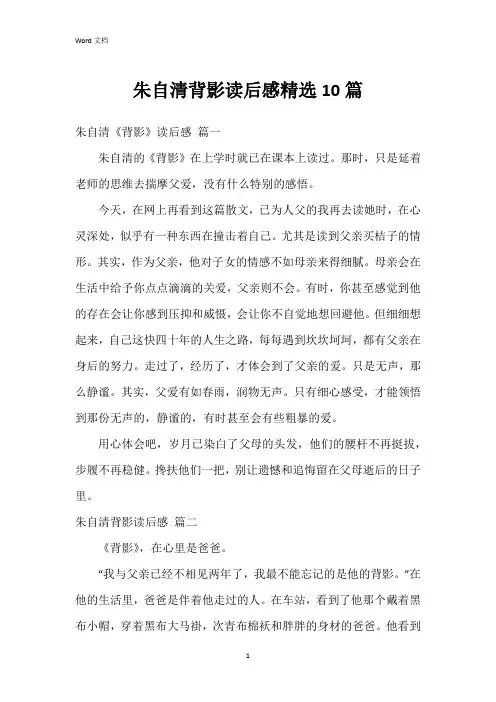 Word 文档

朱自清背影读后感精选10篇

朱自清《背影》读后感 篇一

朱自清的《背影》在上学时就已在课本上读过。那时，只是延着老师的思维去揣摩父爱，没有什么特别的感悟。

今天，在网上再看到这篇散文，已为人父的我再去读她时，在心灵深处，似乎有一种东西在撞击着自己。尤其是读到父亲买桔子的情形。其实，作为父亲，他对子女的情感不如母亲来得细腻。母亲会在生活中给予你点点滴滴的关爱，父亲则不会。有时，你甚至感觉到他的存在会让你感到压抑和威慑，会让你不自觉地想回避他。但细细想起来，自己这快四十年的人生之路，每每遇到坎坎坷坷，都有父亲在身后的努力。走过了，经历了，才体会到了父亲的爱。只是无声，那么静谧。其实，父爱有如春雨，润物无声。只有细心感受，才能领悟到那份无声的，静谧的，有时甚至会有些粗暴的爱。

用心体会吧，岁月已染白了父母的头发，他们的腰杆不再挺拔，步履不再稳健。搀扶他们一把，别让遗憾和追悔留在父母逝后的日子里。

朱自清背影读后感 篇二

《背影》，在心里是爸爸。

“我与父亲已经不相见两年了，我最不能忘记的是他的背影。”在他的生活里，爸爸是伴着他走过的人。在车站，看到了他那个戴着黑布小帽，穿着黑布大马褂，次青布棉袄和胖胖的身材的爸爸。他看到

1